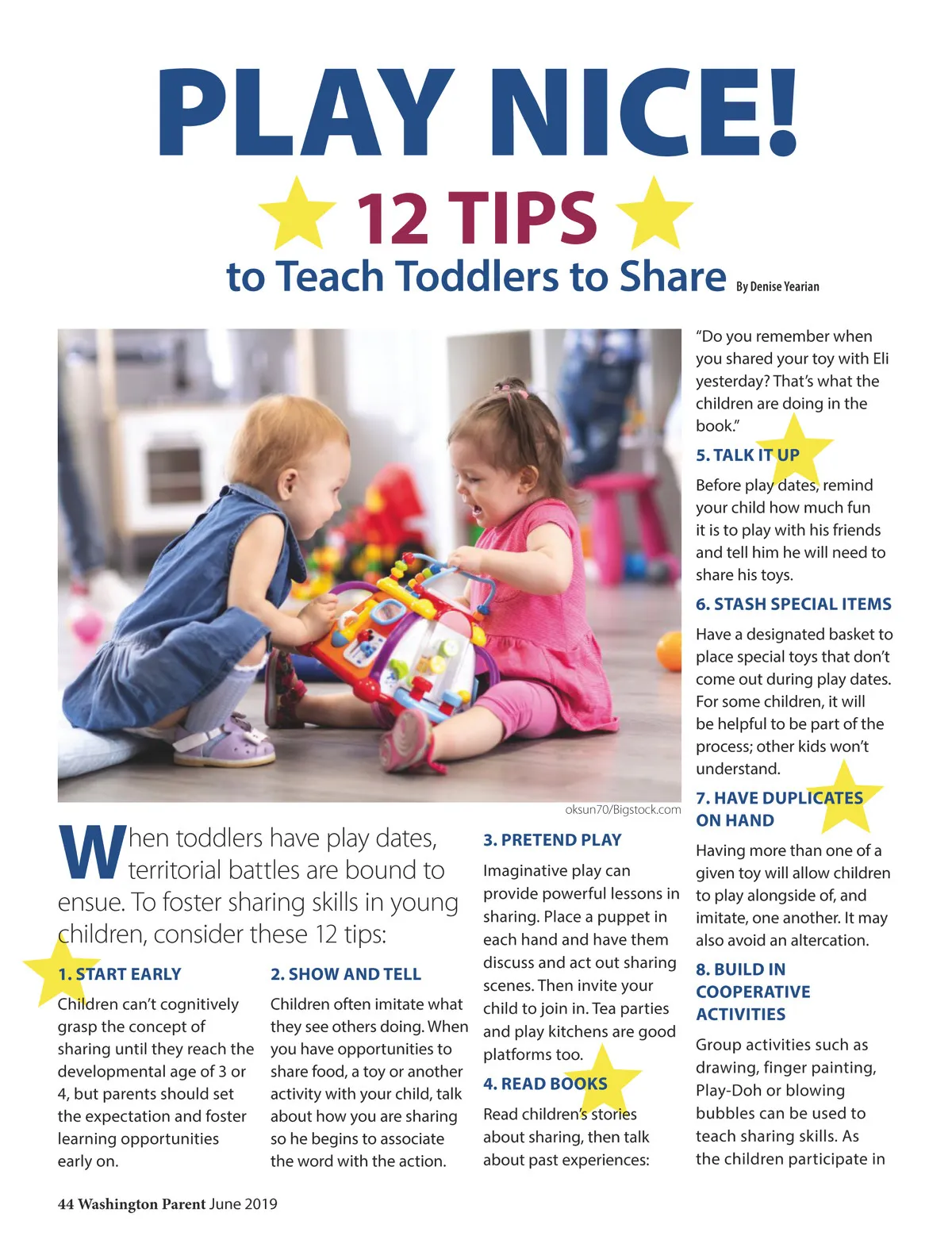 PLAY NICE!

12 TIPS

to Teach Toddlers to Share By Denise Yearian

oksun70/Bigstock.com

When toddlers have play dates, territorial battles are bound to ensue. To foster sharing skills in young children, consider these 12 tips:

1. START EARLY

Children can't cognitively grasp the concept of sharing until they reach the developmental age of 3 or 4, but parents should set the expectation and foster learning opportunities early on.

2. SHOW AND TELL

Children often imitate what they see others doing. When you have opportunities to share food, a toy or another activity with your child, talk about how you are sharing so he begins to associate the word with the action.

3. PRETEND PLAY

Imaginative play can provide powerful lessons in sharing. Place a puppet in each hand and have them discuss and act out sharing scenes. Then invite your child to join in. Tea parties and play kitchens are good platforms too.

4. READ BOOKS

Read children's stories about sharing, then talk about past experiences: "Do you remember when you shared your toy with Eli yesterday? That's what the children are doing in the book."

5. TALK IT UP

Before play dates, remind your child how much fun it is to play with his friends and tell him he will need to share his toys.

6. STASH SPECIAL ITEMS

Have a designated basket to place special toys that don't come out during play dates. For some children, it will be helpful to be part of the process; other kids won't understand.

7. HAVE DUPLICATES ON HAND

Having more than one of a given toy will allow children to play alongside of, and imitate, one another. It may also avoid an altercation.

8. BUILD IN COOPERATIVE ACTIVITIES

Group activities such as drawing, finger painting, Play-Doh or blowing bubbles can be used to teach sharing skills. As the children participate in

44 Washington Parent June 2019